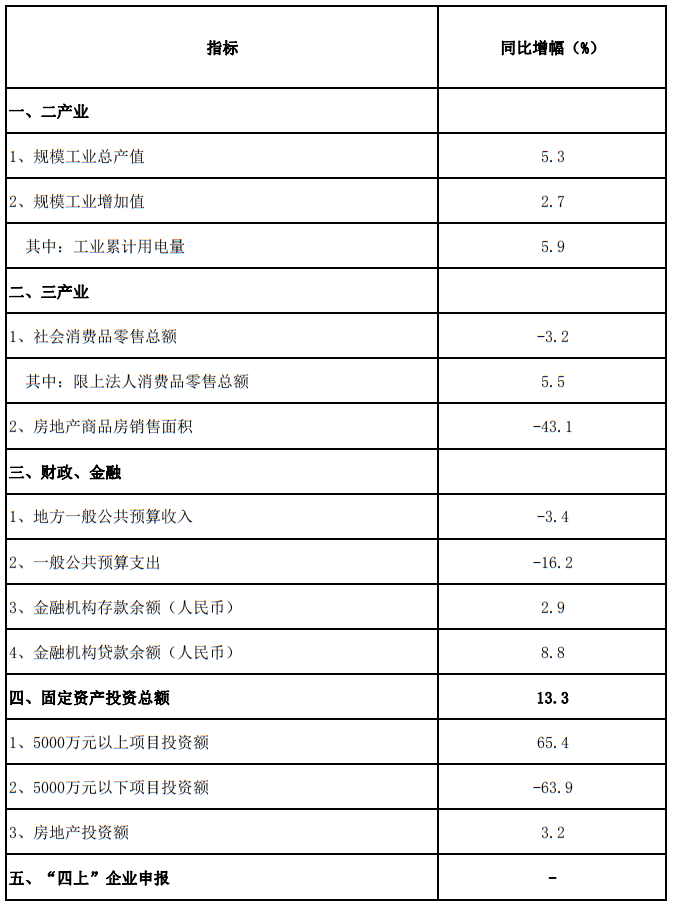 | 指标 | 同比增幅（%） |
|---|---|
| 一、二产业 | |
| 1、规模工业总产值 | 5.3 |
| 2、规模工业增加值 | 2.7 |
| 其中：工业累计用电量 | 5.9 |
| 二、三产业 | |
| 1、社会消费品零售总额 | -3.2 |
| 其中：限上法人消费品零售总额 | 5.5 |
| 2、房地产商品房销售面积 | -43.1 |
| 三、财政、金融 | |
| 1、地方一般公共预算收入 | -3.4 |
| 2、一般公共预算支出 | -16.2 |
| 3、金融机构存款余额（人民币） | 2.9 |
| 4、金融机构贷款余额（人民币） | 8.8 |
| 四、固定资产投资总额 | 13.3 |
| 1、5000万元以上项目投资额 | 65.4 |
| 2、5000万元以下项目投资额 | -63.9 |
| 3、房地产投资额 | 3.2 |
| 五、“四上”企业申报 | - |